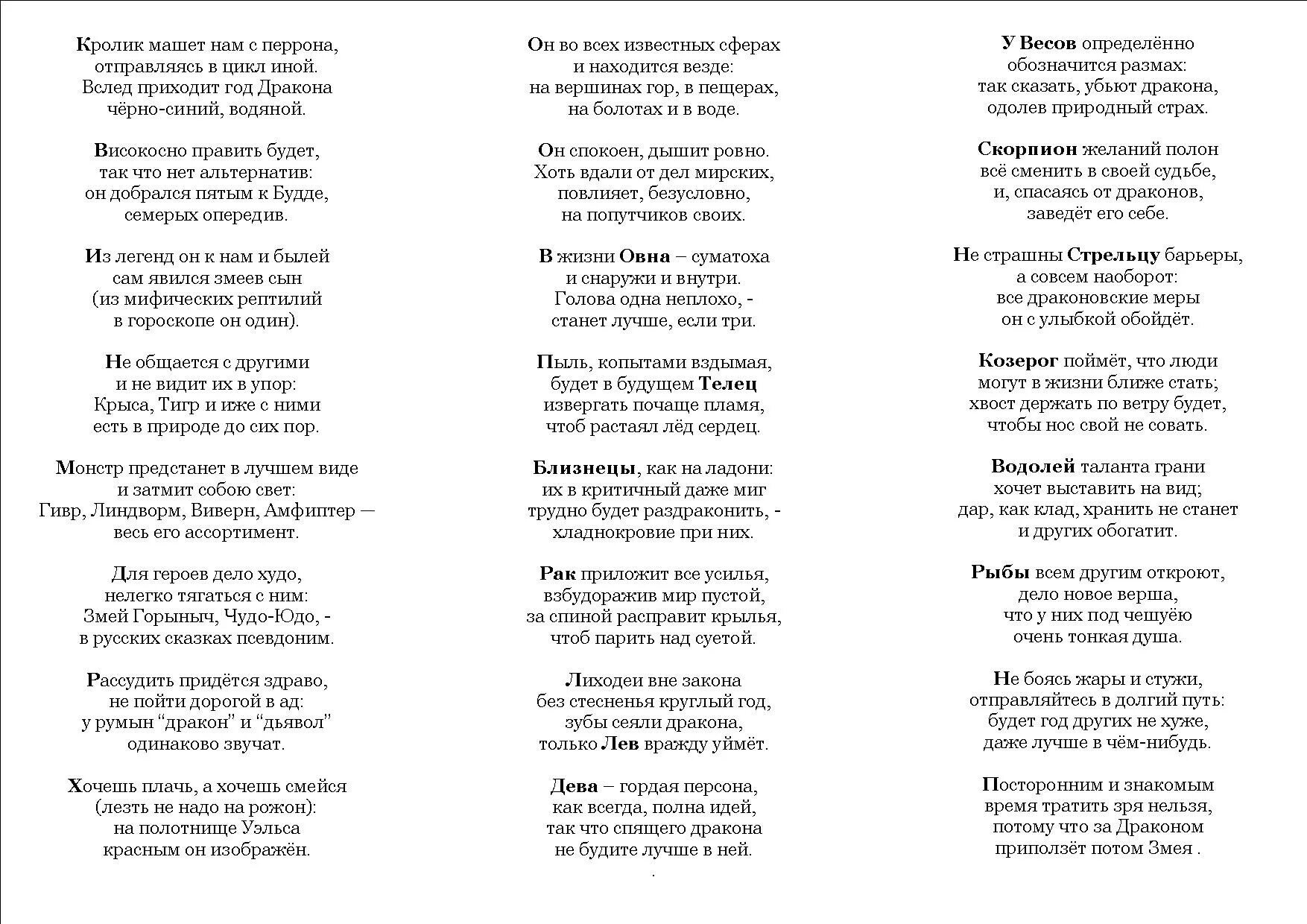 Кролик машет нам с перрона,
отправляясь в цикл иной.
Вслед приходит год Дракона
чёрно-синий, водяной.

Високосно править будет,
так что нет альтернатив:
он добрался пятым к Будде,
семерых опередив.

Из легенд он к нам и былей
сам явился змеев сын
(из мифических рептилий
в гороскопе он один).

Не общается с другими
и не видит их в упор:
Крыса, Тигр и иже с ними
есть в природе до сих пор.

Монстр предстанет в лучшем виде
и затмит собою свет:
Гивр, Линдворм, Виверн, Амфиптер —
весь его ассортимент.

Для героев дело худо,
нелегко тягаться с ним:
Змей Горыныч, Чудо-Юдо, -
в русских сказках псевдоним.

Рассудить придётся здраво,
не пойти дорогой в ад:
у румын “дракон” и “дьявол”
одинаково звучат.

Хочешь плачь, а хочешь смейся
(лезть не надо на рожон):
на полотнище Уэльса
красным он изображён.

Он во всех известных сферах
и находится везде:
на вершинах гор, в пещерах,
на болотах и в воде.

Он спокоен, дышит ровно.
Хоть вдали от дел мирских,
повлияет, безусловно,
на попутчиков своих.

В жизни Овна – суматоха
и снаружи и внутри.
Голова одна неплохо, -
станет лучше, если три.

Пыль, копытами вздымая,
будет в будущем Телец
извергать почаще пламя,
чтоб растаял лёд сердец.

Близнецы, как на ладони:
их в критичный даже миг
трудно будет раздраконить, -
хладнокровие при них.

Рак приложит все усилья,
взбудоражив мир пустой,
за спиной расправит крылья,
чтоб парить над суетой.

Лиходеи вне закона
без стесненья круглый год,
зубы сеяли дракона,
только Лев вражду уймёт.

Дева – гордая персона,
как всегда, полна идей,
так что спящего дракона
не будите лучше в ней.
.

У Весов определённо
обозначится размах:
так сказать, убьют дракона,
одолев природный страх.

Скорпион желаний полон
всё сменить в своей судьбе,
и, спасаясь от драконов,
заведёт его себе.

Не страшны Стрельцу барьеры,
а совсем наоборот:
все драконовские меры
он с улыбкой обойдёт.

Козерог поймёт, что люди
могут в жизни ближе стать;
хвост держать по ветру будет,
чтобы нос свой не совать.

Водолей таланта грани
хочет выставить на вид;
дар, как клад, хранить не станет
и других обогатит.

Рыбы всем другим откроют,
дело новое верша,
что у них под чешуёю
очень тонкая душа.

Не боясь жары и стужи,
отправляйтесь в долгий путь:
будет год других не хуже,
даже лучше в чём-нибудь.

Посторонним и знакомым
время тратить зря нельзя,
потому что за Драконом
приползёт потом Змея .